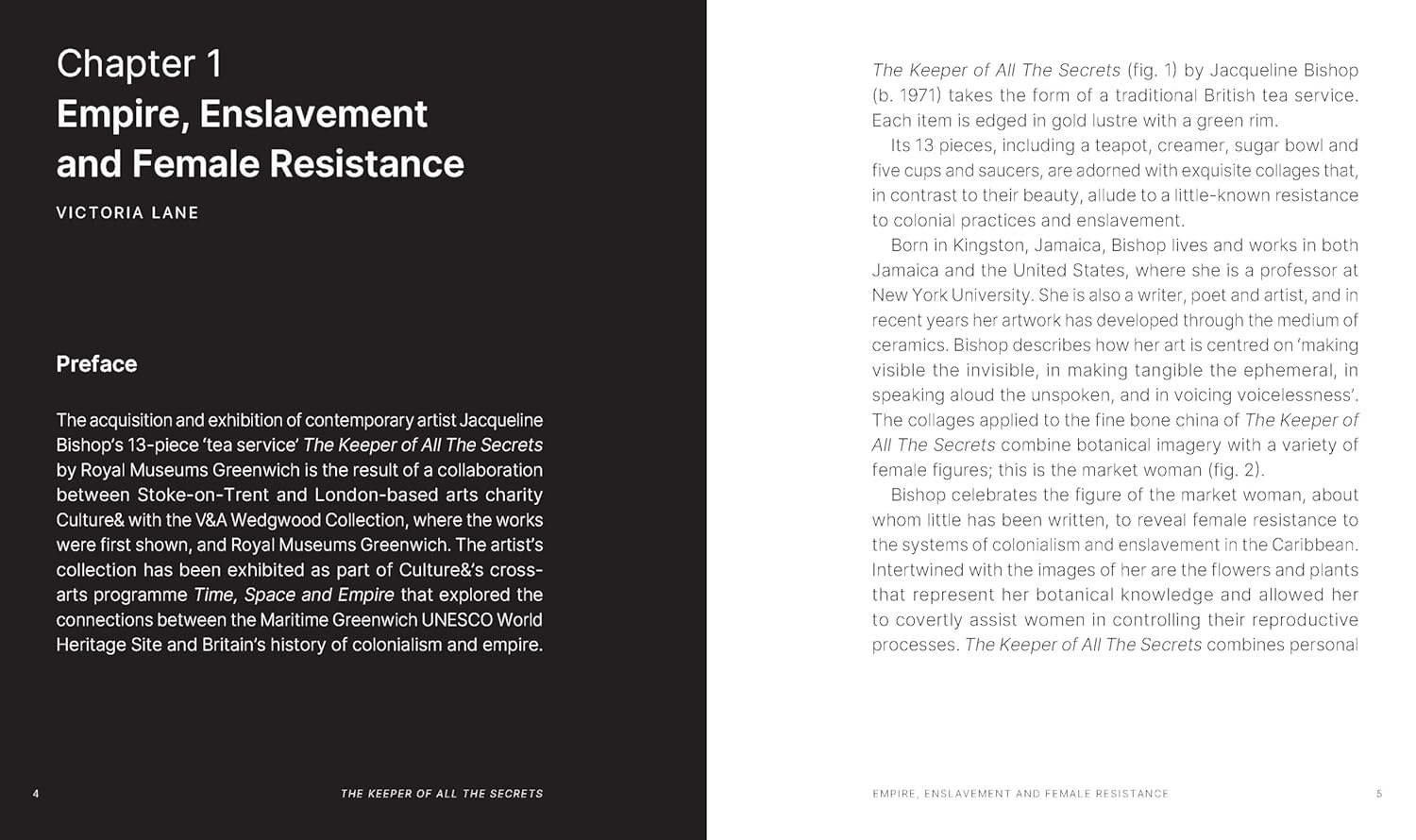 Chapter 1
Empire, Enslavement and Female Resistance

VICTORIA LANE

Preface

The acquisition and exhibition of contemporary artist Jacqueline Bishop's 13-piece 'tea service' The Keeper of All The Secrets by Royal Museums Greenwich is the result of a collaboration between Stoke-on-Trent and London-based arts charity Culture& with the V&A Wedgwood Collection, where the works were first shown, and Royal Museums Greenwich. The artist's collection has been exhibited as part of Culture&'s cross-arts programme Time, Space and Empire that explored the connections between the Maritime Greenwich UNESCO World Heritage Site and Britain's history of colonialism and empire.

4 THE KEEPER OF ALL THE SECRETS

The Keeper of All The Secrets (fig. 1) by Jacqueline Bishop (b. 1971) takes the form of a traditional British tea service. Each item is edged in gold lustre with a green rim.

Its 13 pieces, including a teapot, creamer, sugar bowl and five cups and saucers, are adorned with exquisite collages that, in contrast to their beauty, allude to a little-known resistance to colonial practices and enslavement.

Born in Kingston, Jamaica, Bishop lives and works in both Jamaica and the United States, where she is a professor at New York University. She is also a writer, poet and artist, and in recent years her artwork has developed through the medium of ceramics. Bishop describes how her art is centred on 'making visible the invisible, in making tangible the ephemeral, in speaking aloud the unspoken, and in voicing voicelessness'. The collages applied to the fine bone china of The Keeper of All The Secrets combine botanical imagery with a variety of female figures; this is the market woman (fig. 2).

Bishop celebrates the figure of the market woman, about whom little has been written, to reveal female resistance to the systems of colonialism and enslavement in the Caribbean. Intertwined with the images of her are the flowers and plants that represent her botanical knowledge and allowed her to covertly assist women in controlling their reproductive processes. The Keeper of All The Secrets combines personal

EMPIRE, ENSLAVEMENT AND FEMALE RESISTANCE 5